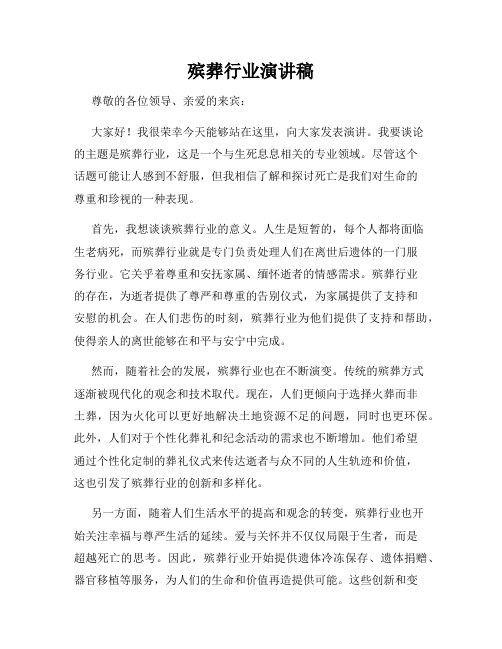 殡葬行业演讲稿

尊敬的各位领导、亲爱的来宾：

大家好！我很荣幸今天能够站在这里，向大家发表演讲。我要谈论的主题是殡葬行业，这是一个与生死息息相关的专业领域。尽管这个话题可能让人感到不舒服，但我相信了解和探讨死亡是我们对生命的尊重和珍视的一种表现。

首先，我想谈谈殡葬行业的意义。人生是短暂的，每个人都将面临生老病死，而殡葬行业就是专门负责处理人们在离世后遗体的一门服务行业。它关乎着尊重和安抚家属、缅怀逝者的情感需求。殡葬行业的存在，为逝者提供了尊严和尊重的告别仪式，为家属提供了支持和安慰的机会。在人们悲伤的时刻，殡葬行业为他们提供了支持和帮助，使得亲人的离世能够在和平与安宁中完成。

然而，随着社会的发展，殡葬行业也在不断演变。传统的殡葬方式逐渐被现代化的观念和技术取代。现在，人们更倾向于选择火葬而非土葬，因为火化可以更好地解决土地资源不足的问题，同时也更环保。此外，人们对于个性化葬礼和纪念活动的需求也不断增加。他们希望通过个性化定制的葬礼仪式来传达逝者与众不同的人生轨迹和价值，这也引发了殡葬行业的创新和多样化。

另一方面，随着人们生活水平的提高和观念的转变，殡葬行业也开始关注幸福与尊严生活的延续。爱与关怀并不仅仅局限于生者，而是超越死亡的思考。因此，殡葬行业开始提供遗体冷冻保存、遗体捐赠、器官移植等服务，为人们的生命和价值再造提供可能。这些创新和变